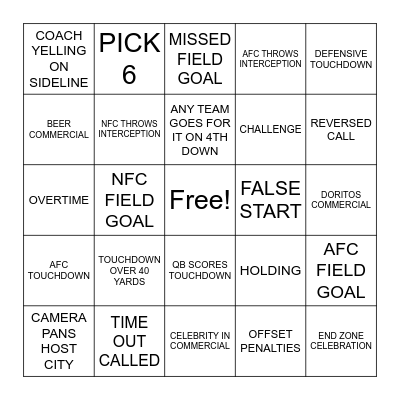 | | | | | |
|---|---|---|---|---|
| COACH YELLING ON SIDELINE | PICK 6 | MISSED FIELD GOAL | AFC THROWS INTERCEPTION | DEFENSIVE TOUCHDOWN |
| BEER COMMERCIAL | NFC THROWS INTERCEPTION | ANY TEAM GOES FOR IT ON 4TH DOWN | CHALLENGE | REVERSED CALL |
| OVERTIME | NFC FIELD GOAL | Free! | FALSE START | DORITOS COMMERCIAL |
| AFC TOUCHDOWN | TOUCHDOWN OVER 40 YARDS | QB SCORES TOUCHDOWN | HOLDING | AFC FIELD GOAL |
| CAMERA PANS HOST CITY | TIME OUT CALLED | CELEBRITY IN COMMERCIAL | OFFSET PENALTIES | END ZONE CELEBRATION |